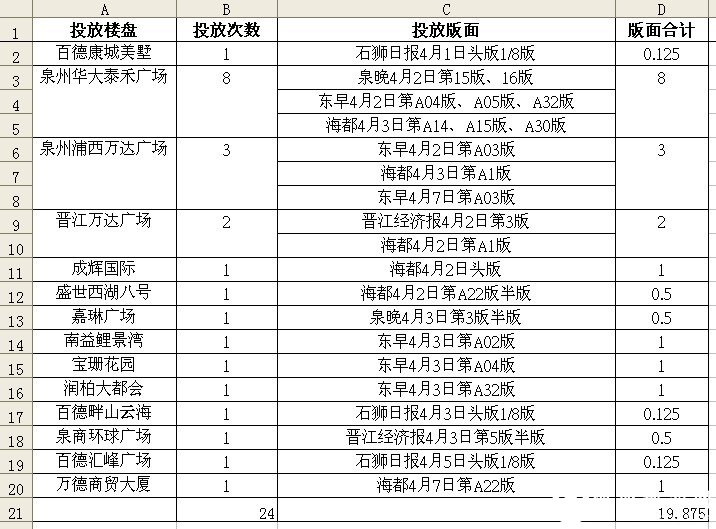 |  | A | B | C | D |
|---|---|---|---|---|
| 1 | 投放楼盘 | 投放次数 | 投放版面 | 版面合计 |
| 2 | 百德康城美墅 | 1 | 石狮日报4月1日头版1/8版 | 0.125 |
| 3 | 泉州华大泰禾广场 | 8 | 泉晚4月2日第15版、16版 | 8 |
| 4 |  |  | 东早4月2日第A04版、A05版、A32版 |  |
| 5 |  |  | 海都4月3日第A14、A15版、A30版 |  |
| 6 | 泉州浦西万达广场 | 3 | 东早4月2日第A03版 | 3 |
| 7 |  |  | 海都4月3日第A1版 |  |
| 8 |  |  | 东早4月7日第A03版 |  |
| 9 | 晋江万达广场 | 2 | 晋江经济报4月2日第3版 | 2 |
| 10 |  |  | 海都4月2日第A1版 |  |
| 11 | 成辉国际 | 1 | 海都4月2日头版 | 1 |
| 12 | 盛世西湖八号 | 1 | 海都4月2日第A22版半版 | 0.5 |
| 13 | 嘉琳广场 | 1 | 泉晚4月3日第3版半版 | 0.5 |
| 14 | 南益鲤景湾 | 1 | 东早4月3日第A02版 | 1 |
| 15 | 宝珊花园 | 1 | 东早4月3日第A04版 | 1 |
| 16 | 润柏大都会 | 1 | 东早4月3日第A32版 | 1 |
| 17 | 百德畔山云海 | 1 | 石狮日报4月3日头版1/8版 | 0.125 |
| 18 | 泉商环球广场 | 1 | 晋江经济报4月3日第5版半版 | 0.5 |
| 19 | 百德汇峰广场 | 1 | 石狮日报4月5日头版1/8版 | 0.125 |
| 20 | 万德商贸大厦 | 1 | 海都4月7日第A22版 | 1 |
| 21 |  | 24 |  | 19.875 |